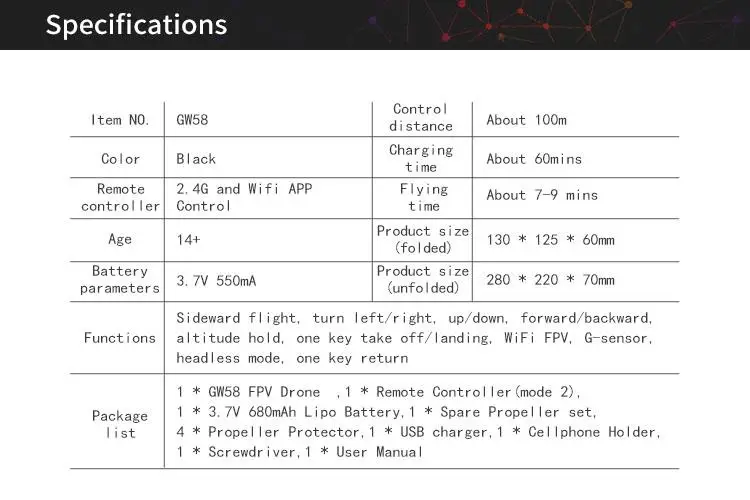 Specifications

| Item NO. | GW58 | Control distance | About 100m |
|---|---|---|---|
| Color | Black | Charging time | About 60mins |
| Remote controller | 2.4G and Wifi APP Control | Flying time | About 7-9 mins |
| Age | 14+ | Product size (folded) | 130 * 125 * 60mm |
| Battery parameters | 3.7V 550mA | Product size (unfolded) | 280 * 220 * 70mm |
| Functions | Sideward flight, turn left/right, up/down, forward/backward, altitude hold, one key take off/landing, WiFi FPV, G-sensor, headless mode, one key return | | |
| Package list | 1 * GW58 FPV Drone ,1 * Remote Controller(mode 2), 1 * 3.7V 680mAh Lipo Battery,1 * Spare Propeller set, 4 * Propeller Protector,1 * USB charger,1 * Cellphone Holder, 1 * Screwdriver,1 * User Manual | | |